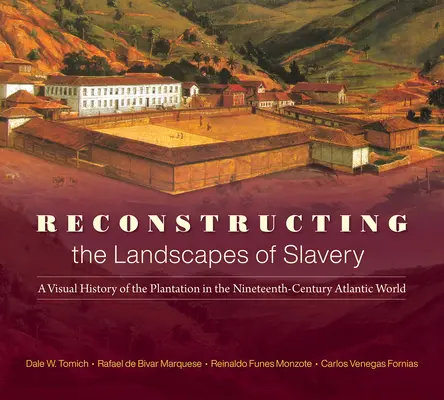 RECONSTRUCTING
the Landscapes of Slavery

A Visual History of the Plantation in the Nineteenth-Century Atlantic World

Dale W. Tomich • Rafael de Bivar Marquese • Reinaldo Funes Monzote • Carlos Venegas Fornias